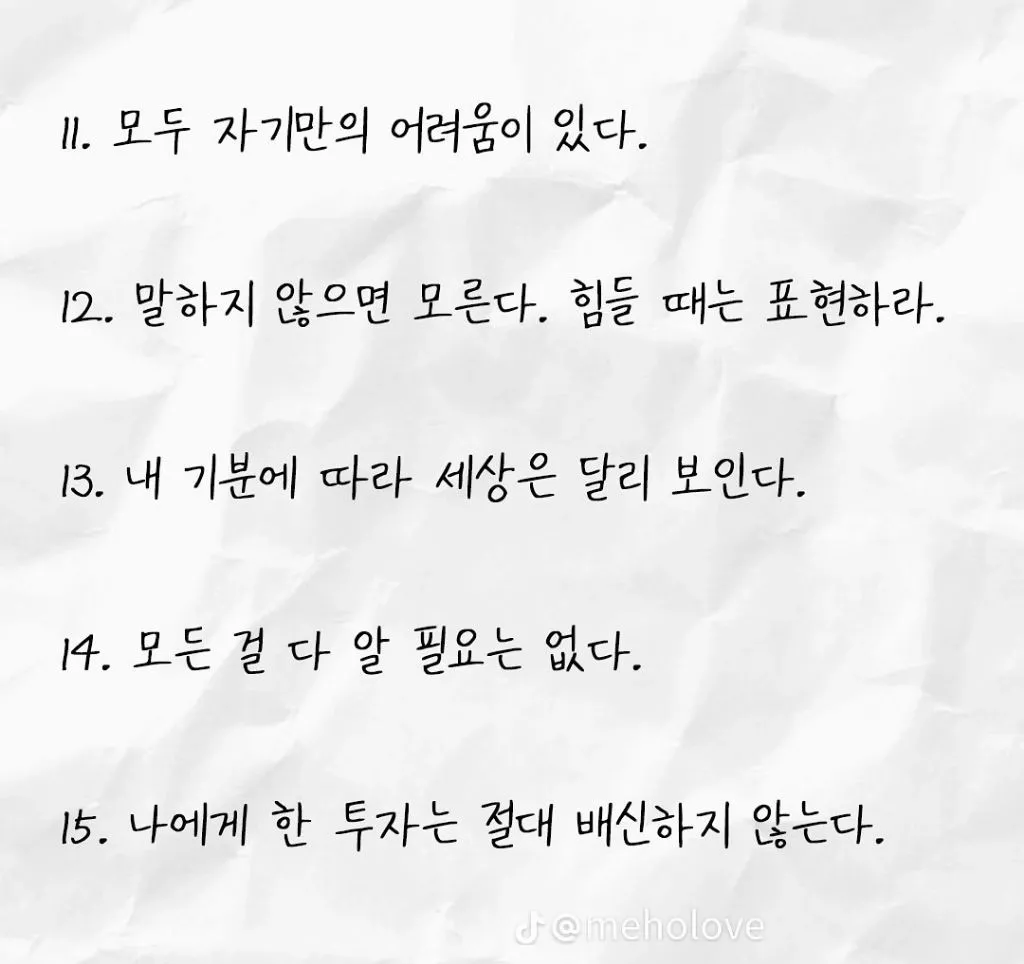 11. 모두 자기만의 어려움이 있다.

12. 말하지 않으면 모른다. 힘들 때는 표현하라.

13. 내 기분에 따라 세상은 달리 보인다.

14. 모든 걸 다 알 필요는 없다.

15. 나에게 한 투자는 절대 배신하지 않는다.

@meholove